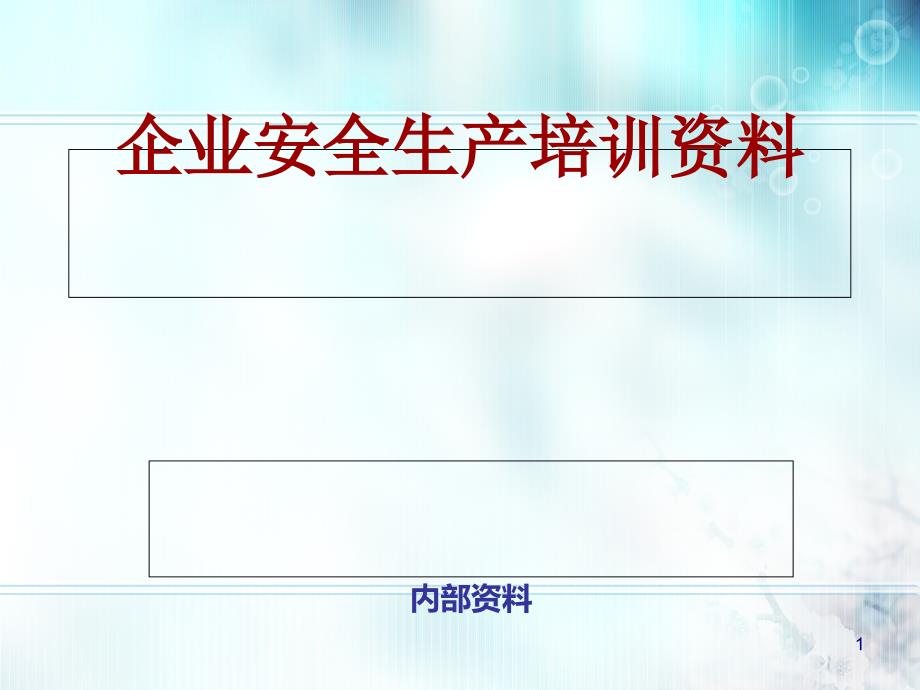 企业安全生产培训资料

内部资料

1